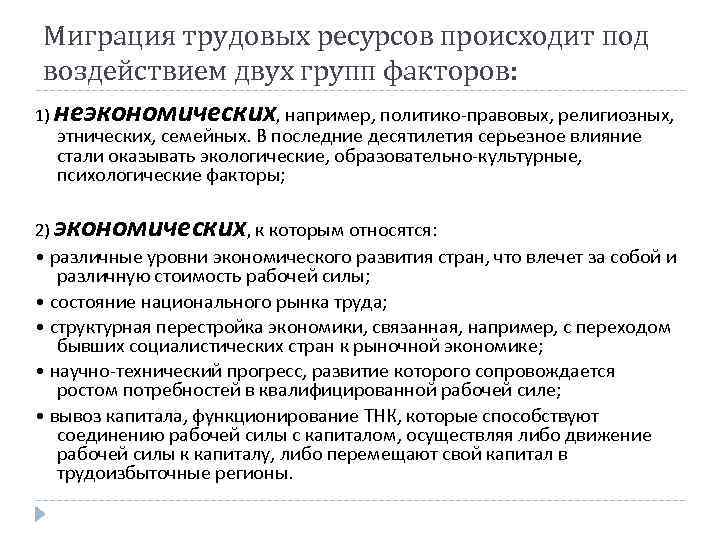 Миграция трудовых ресурсов происходит под воздействием двух групп факторов:

1) неэкономических, например, политико-правовых, религиозных, этнических, семейных. В последние десятилетия серьезное влияние стали оказывать экологические, образовательно-культурные, психологические факторы;

2) экономических, к которым относятся:

• различные уровни экономического развития стран, что влечет за собой и различную стоимость рабочей силы;

• состояние национального рынка труда;

• структурная перестройка экономики, связанная, например, с переходом бывших социалистических стран к рыночной экономике;

• научно-технический прогресс, развитие которого сопровождается ростом потребностей в квалифицированной рабочей силе;

• вывоз капитала, функционирование ТНК, которые способствуют соединению рабочей силы с капиталом, осуществляя либо движение рабочей силы к капиталу, либо перемещают свой капитал в трудоизбыточные регионы.